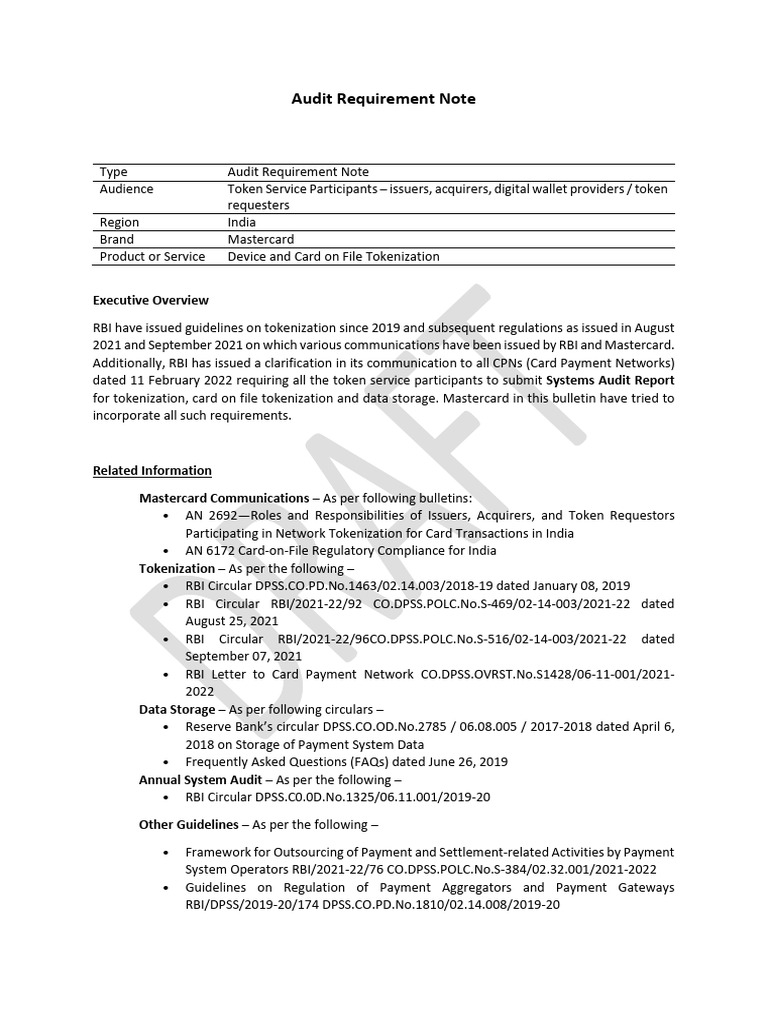 Audit Requirement Note

| Type | Audit Requirement Note |
|---|---|
| Audience | Token Service Participants – issuers, acquirers, digital wallet providers / token requesters |
| Region | India |
| Brand | Mastercard |
| Product or Service | Device and Card on File Tokenization |

Executive Overview

RBI have issued guidelines on tokenization since 2019 and subsequent regulations as issued in August 2021 and September 2021 on which various communications have been issued by RBI and Mastercard. Additionally, RBI has issued a clarification in its communication to all CPNs (Card Payment Networks) dated 11 February 2022 requiring all the token service participants to submit Systems Audit Report for tokenization, card on file tokenization and data storage. Mastercard in this bulletin have tried to incorporate all such requirements.

DRAFT

Related Information

Mastercard Communications – As per following bulletins:
• AN 2692—Roles and Responsibilities of Issuers, Acquirers, and Token Requestors Participating in Network Tokenization for Card Transactions in India
• AN 6172 Card-on-File Regulatory Compliance for India
Tokenization – As per the following –
• RBI Circular DPSS.CO.PD.No.1463/02.14.003/2018-19 dated January 08, 2019
• RBI Circular RBI/2021-22/92 CO.DPSS.POLC.No.S-469/02-14-003/2021-22 dated August 25, 2021
• RBI Circular RBI/2021-22/96CO.DPSS.POLC.No.S-516/02-14-003/2021-22 dated September 07, 2021
• RBI Letter to Card Payment Network CO.DPSS.OVRST.No.S1428/06-11-001/2021-2022
Data Storage – As per following circulars –
• Reserve Bank's circular DPSS.CO.OD.No.2785 / 06.08.005 / 2017-2018 dated April 6, 2018 on Storage of Payment System Data
• Frequently Asked Questions (FAQs) dated June 26, 2019
Annual System Audit – As per the following –
• RBI Circular DPSS.C0.0D.No.1325/06.11.001/2019-20

Other Guidelines – As per the following –

• Framework for Outsourcing of Payment and Settlement-related Activities by Payment System Operators RBI/2021-22/76 CO.DPSS.POLC.No.S-384/02.32.001/2021-2022
• Guidelines on Regulation of Payment Aggregators and Payment Gateways RBI/DPSS/2019-20/174 DPSS.CO.PD.No.1810/02.14.008/2019-20